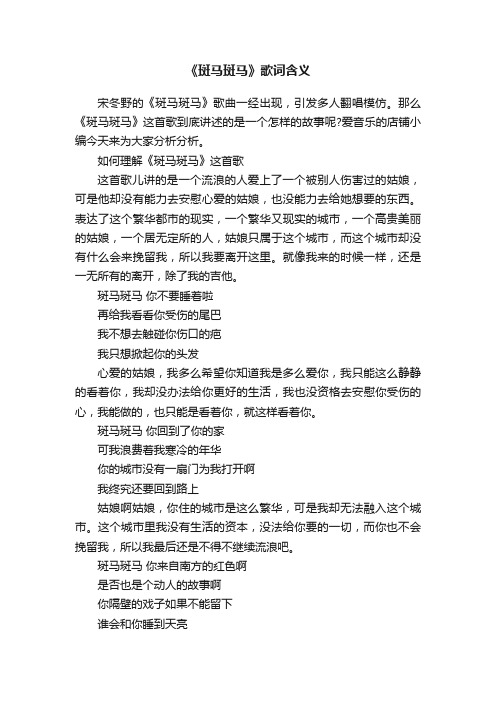 《斑马斑马》歌词含义

宋冬野的《斑马斑马》歌曲一经出现，引发多人翻唱模仿。那么《斑马斑马》这首歌到底讲述的是一个怎样的故事呢?爱音乐的店铺小编今天来为大家分析分析。

如何理解《斑马斑马》这首歌

这首歌儿讲的是一个流浪的人爱上了一个被别人伤害过的姑娘，可是他却没有能力去安慰心爱的姑娘，也没能力去给她想要的东西。表达了这个繁华都市的现实，一个繁华又现实的城市，一个高贵美丽的姑娘，一个居无定所的人，姑娘只属于这个城市，而这个城市却没有什么会来挽留我，所以我要离开这里。就像我来的时候一样，还是一无所有的离开，除了我的吉他。

斑马斑马 你不要睡着啦

再给我看看你受伤的尾巴

我不想去触碰你伤口的疤

我只想掀起你的头发

心爱的姑娘，我多么希望你知道我是多么爱你，我只能这么静静的看着你，我却没办法给你更好的生活，我也没资格去安慰你受伤的心，我能做的，也只能是看着你，就这样看着你。

斑马斑马 你回到了你的家

可我浪费着我寒冷的年华

你的城市没有一扇门为我打开啊

我终究还要回到路上

姑娘啊姑娘，你住的城市是这么繁华，可是我却无法融入这个城市。这个城市里我没有生活的资本，没法给你要的一切，而你也不会挽留我，所以我最后还是不得不继续流浪吧。

斑马斑马 你来自南方的红色啊

是否也是个动人的故事啊

你隔壁的戏子如果不能留下

谁会和你睡到天亮